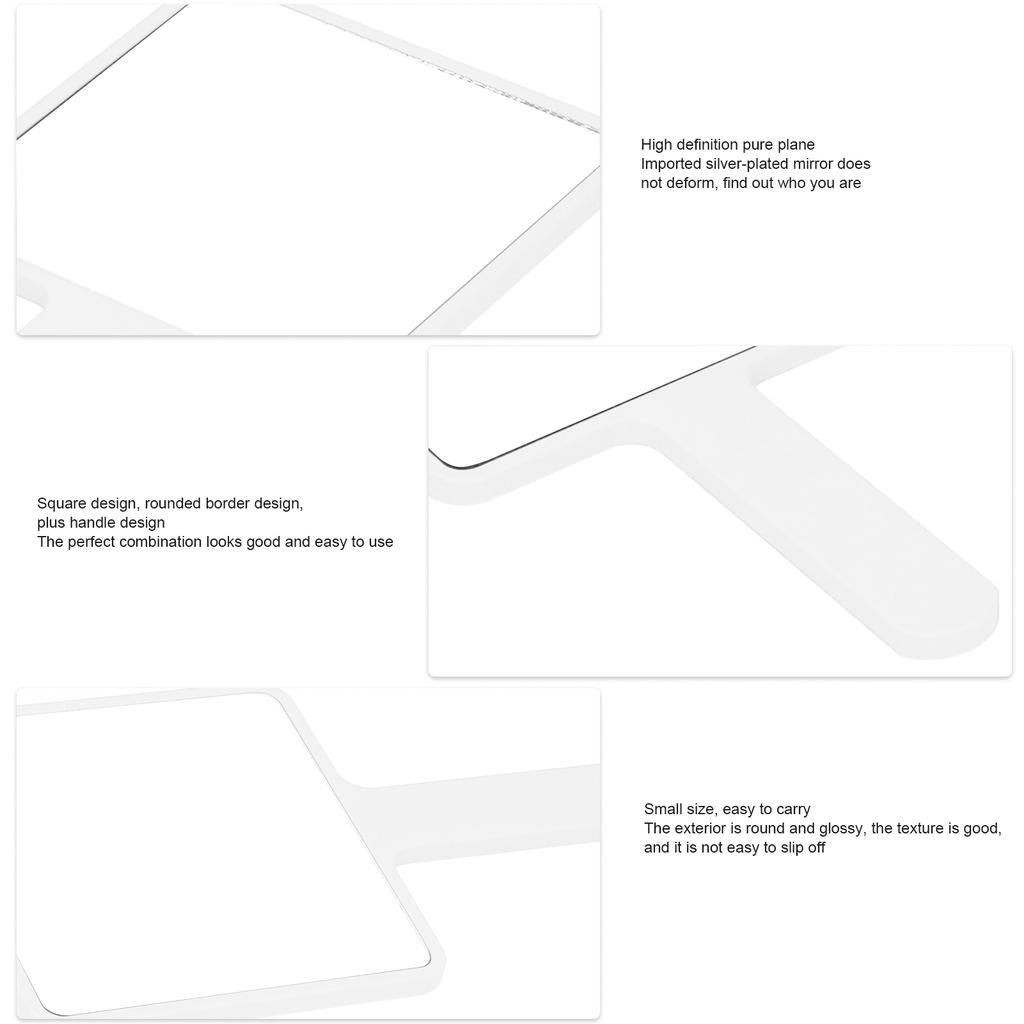 High definition pure plane
Imported silver-plated mirror does not deform, find out who you are

Square design, rounded border design, plus handle design
The perfect combination looks good and easy to use

Small size, easy to carry
The exterior is round and glossy, the texture is good, and it is not easy to slip off